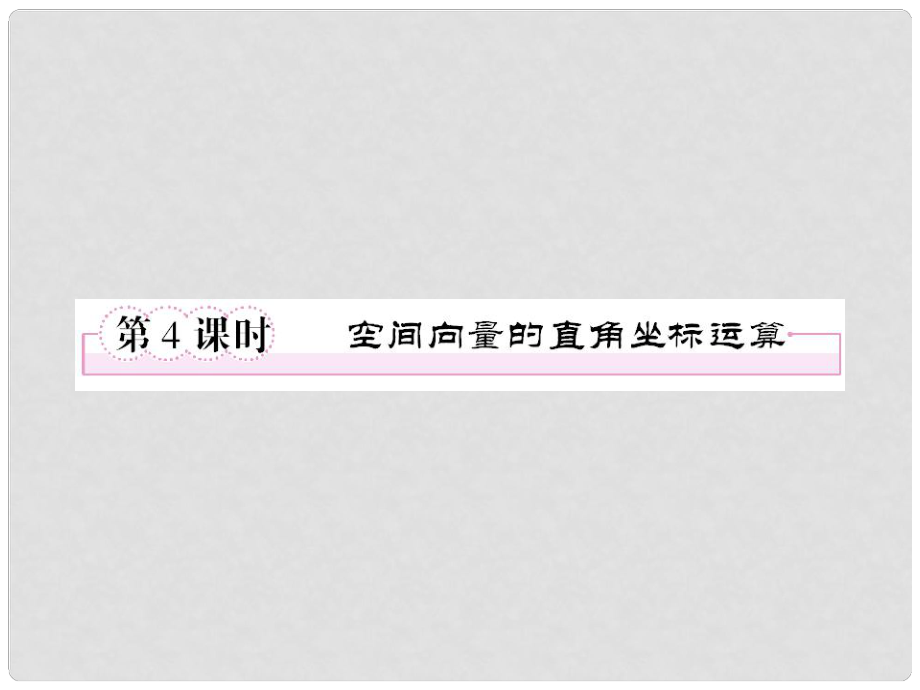 第 4 课时 空间向量的直角坐标运算